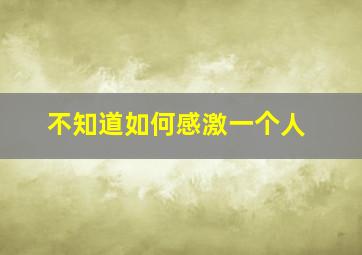 不知道如何感激一个人